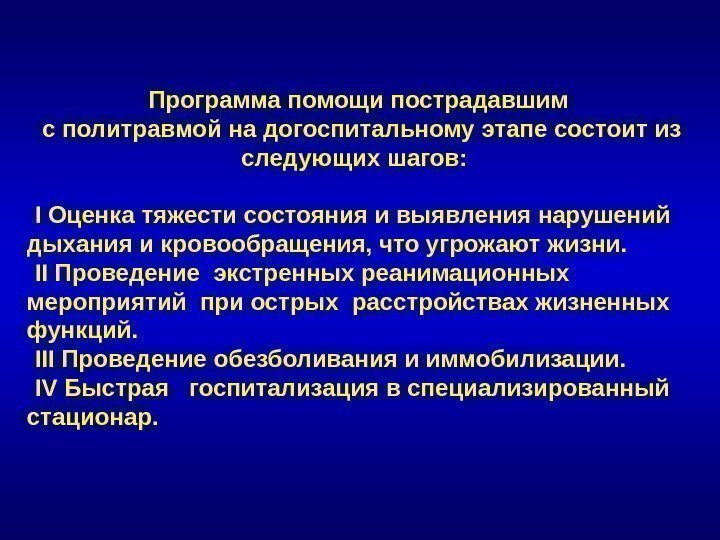 Программа помощи пострадавшим
с политравмой на догоспитальному этапе состоит из следующих шагов:

I Оценка тяжести состояния и выявления нарушений дыхания и кровообращения, что угрожают жизни.

II Проведение экстренных реанимационных мероприятий при острых расстройствах жизненных функций.

III Проведение обезболивания и иммобилизации.

IV Быстрая госпитализация в специализированный стационар.